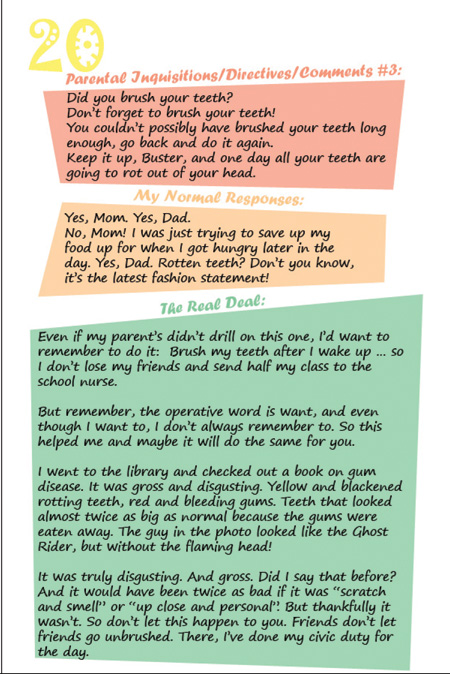 20

Parental Inquisitions/Directives/Comments #3:

Did you brush your teeth?
Don't forget to brush your teeth!
You couldn't possibly have brushed your teeth long enough, go back and do it again.
Keep it up, Buster, and one day all your teeth are going to rot out of your head.

My Normal Responses:

Yes, Mom. Yes, Dad.
No, Mom! I was just trying to save up my food up for when I got hungry later in the day. Yes, Dad. Rotten teeth? Don't you know, it's the latest fashion statement!

The Real Deal:

Even if my parent's didn't drill on this one, I'd want to remember to do it: Brush my teeth after I wake up ... so I don't lose my friends and send half my class to the school nurse.

But remember, the operative word is want, and even though I want to, I don't always remember to. So this helped me and maybe it will do the same for you.

I went to the library and checked out a book on gum disease. It was gross and disgusting. Yellow and blackened rotting teeth, red and bleeding gums. Teeth that looked almost twice as big as normal because the gums were eaten away. The guy in the photo looked like the Ghost Rider, but without the flaming head!

It was truly disgusting. And gross. Did I say that before? And it would have been twice as bad if it was "scratch and smell" or "up close and personal". But thankfully it wasn't. So don't let this happen to you. Friends don't let friends go unbrushed. There, I've done my civic duty for the day.